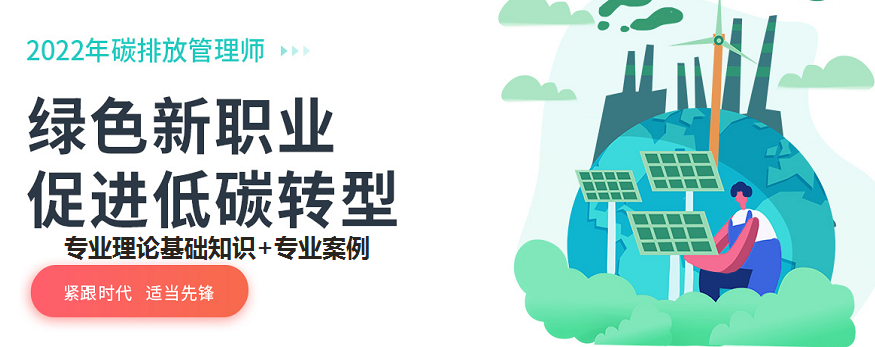 2022年碳排放管理师

绿色新职业
促进低碳转型

专业理论基础知识+专业案例

紧跟时代 适当先锋